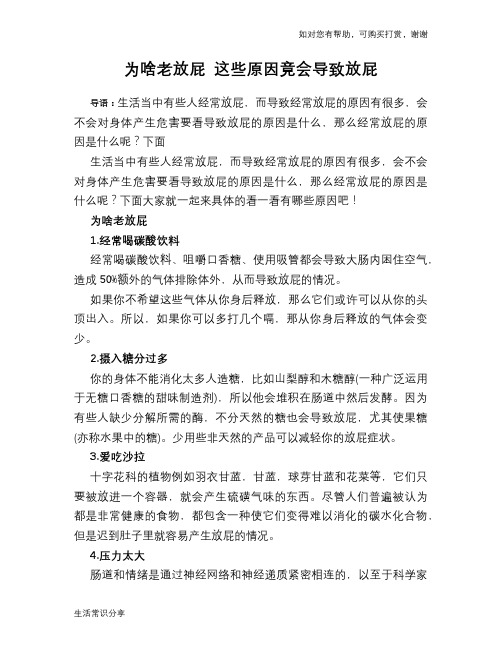 如对您有帮助，可购买打赏，谢谢

为啥老放屁 这些原因竟会导致放屁

导语：生活当中有些人经常放屁，而导致经常放屁的原因有很多，会不会对身体产生危害要看导致放屁的原因是什么，那么经常放屁的原因是什么呢？下面

生活当中有些人经常放屁，而导致经常放屁的原因有很多，会不会对身体产生危害要看导致放屁的原因是什么，那么经常放屁的原因是什么呢？下面大家就一起来具体的看一看有哪些原因吧！

为啥老放屁

1.经常喝碳酸饮料

经常喝碳酸饮料、咀嚼口香糖、使用吸管都会导致大肠内困住空气，造成 50%额外的气体排除体外，从而导致放屁的情况。

如果你不希望这些气体从你身后释放，那么它们或许可以从你的头顶出入。所以，如果你可以多打几个嗝，那从你身后释放的气体会变少。

2.摄入糖分过多

你的身体不能消化太多人造糖，比如山梨醇和木糖醇(一种广泛运用于无糖口香糖的甜味制造剂)，所以他会堆积在肠道中然后发酵。因为有些人缺少分解所需的酶，不分天然的糖也会导致放屁，尤其使果糖(亦称水果中的糖)。少用些非天然的产品可以减轻你的放屁症状。

3.爱吃沙拉

十字花科的植物例如羽衣甘蓝，甘蓝，球芽甘蓝和花菜等，它们只要被放进一个容器，就会产生硫磺气味的东西。尽管人们普遍被认为都是非常健康的食物，都包含一种使它们变得难以消化的碳水化合物，但是迟到肚子里就容易产生放屁的情况。

4.压力太大

肠道和情绪是通过神经网络和神经递质紧密相连的，以至于科学家

生活常识分享